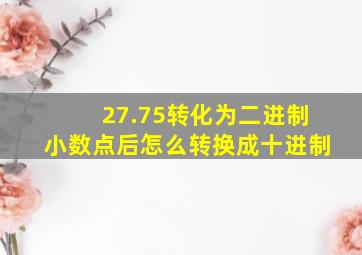 27.75转化为二进制
小数点后怎么转换成十进制